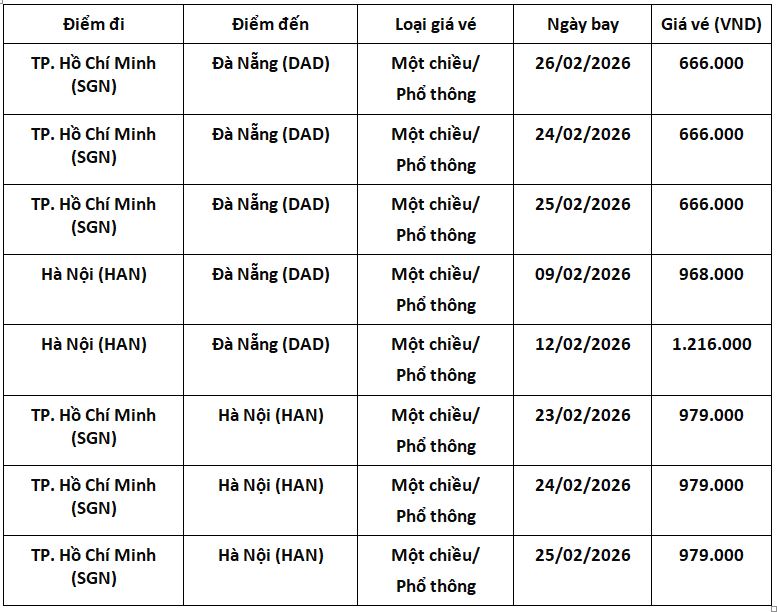 | Điểm đi | Điểm đến | Loại giá vé | Ngày bay | Giá vé (VND) |
|---|---|---|---|---|
| TP. Hồ Chí Minh (SGN) | Đà Nẵng (DAD) | Một chiều/ Phổ thông | 26/02/2026 | 666.000 |
| TP. Hồ Chí Minh (SGN) | Đà Nẵng (DAD) | Một chiều/ Phổ thông | 24/02/2026 | 666.000 |
| TP. Hồ Chí Minh (SGN) | Đà Nẵng (DAD) | Một chiều/ Phổ thông | 25/02/2026 | 666.000 |
| Hà Nội (HAN) | Đà Nẵng (DAD) | Một chiều/ Phổ thông | 09/02/2026 | 968.000 |
| Hà Nội (HAN) | Đà Nẵng (DAD) | Một chiều/ Phổ thông | 12/02/2026 | 1.216.000 |
| TP. Hồ Chí Minh (SGN) | Hà Nội (HAN) | Một chiều/ Phổ thông | 23/02/2026 | 979.000 |
| TP. Hồ Chí Minh (SGN) | Hà Nội (HAN) | Một chiều/ Phổ thông | 24/02/2026 | 979.000 |
| TP. Hồ Chí Minh (SGN) | Hà Nội (HAN) | Một chiều/ Phổ thông | 25/02/2026 | 979.000 |